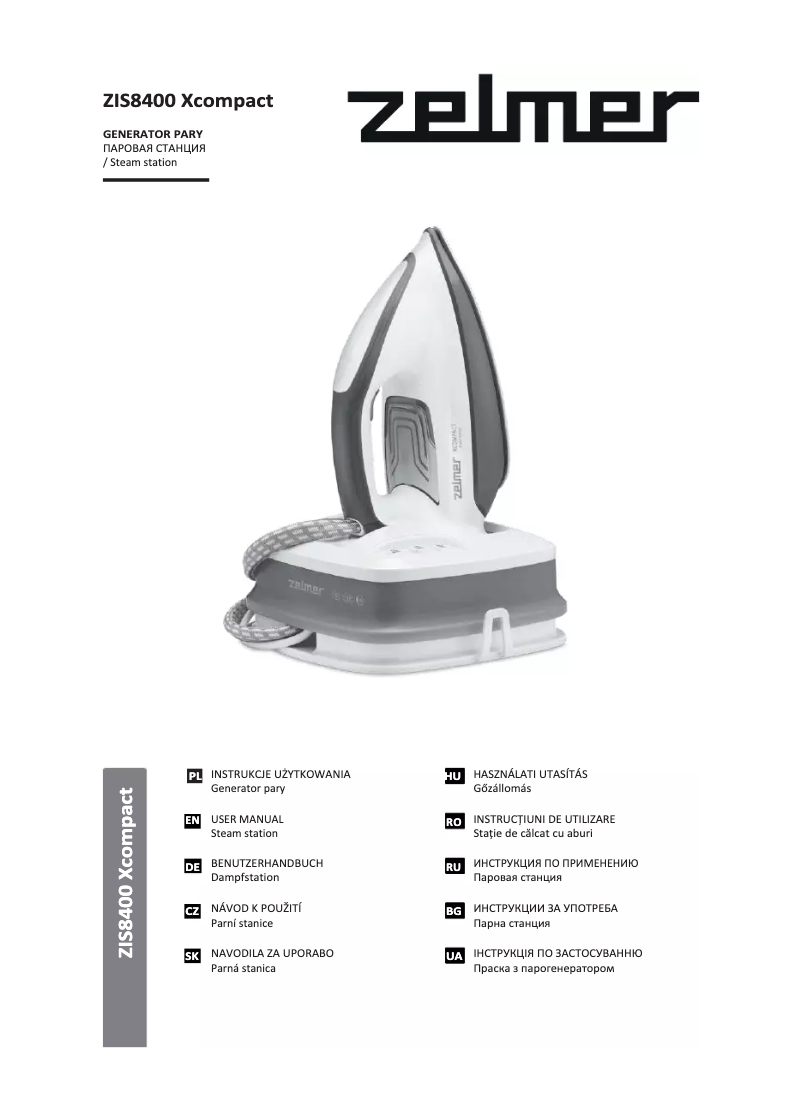 ZIS8400 Xcompact

GENERATOR PARY
ПАРОВАЯ СТАНЦИЯ
/ Steam station

zelmer

zelmer

ZIS8400 Xcompact

PL INSTRUKCJE UŻYTKOWANIA
Generator pary

EN USER MANUAL
Steam station

DE BENUTZERHANDBUCH
Dampfstation

CZ NÁVOD K POUŽITÍ
Parní stanice

SK NAVODILA ZA UPORABO
Parná stanica

HU HASZNÁLATI UTASÍTÁS
Gőzállomás

RO INSTRUCȚIUNI DE UTILIZARE
Stație de călcat cu aburi

RU ИНСТРУКЦИЯ ПО ПРИМЕНЕНИЮ
Паровая станция

BG ИНСТРУКЦИИ ЗА УПОТРЕБА
Парна станция

UA ІНСТРУКЦІЯ ПО ЗАСТОСУВАННЮ
Праска з парогенератором